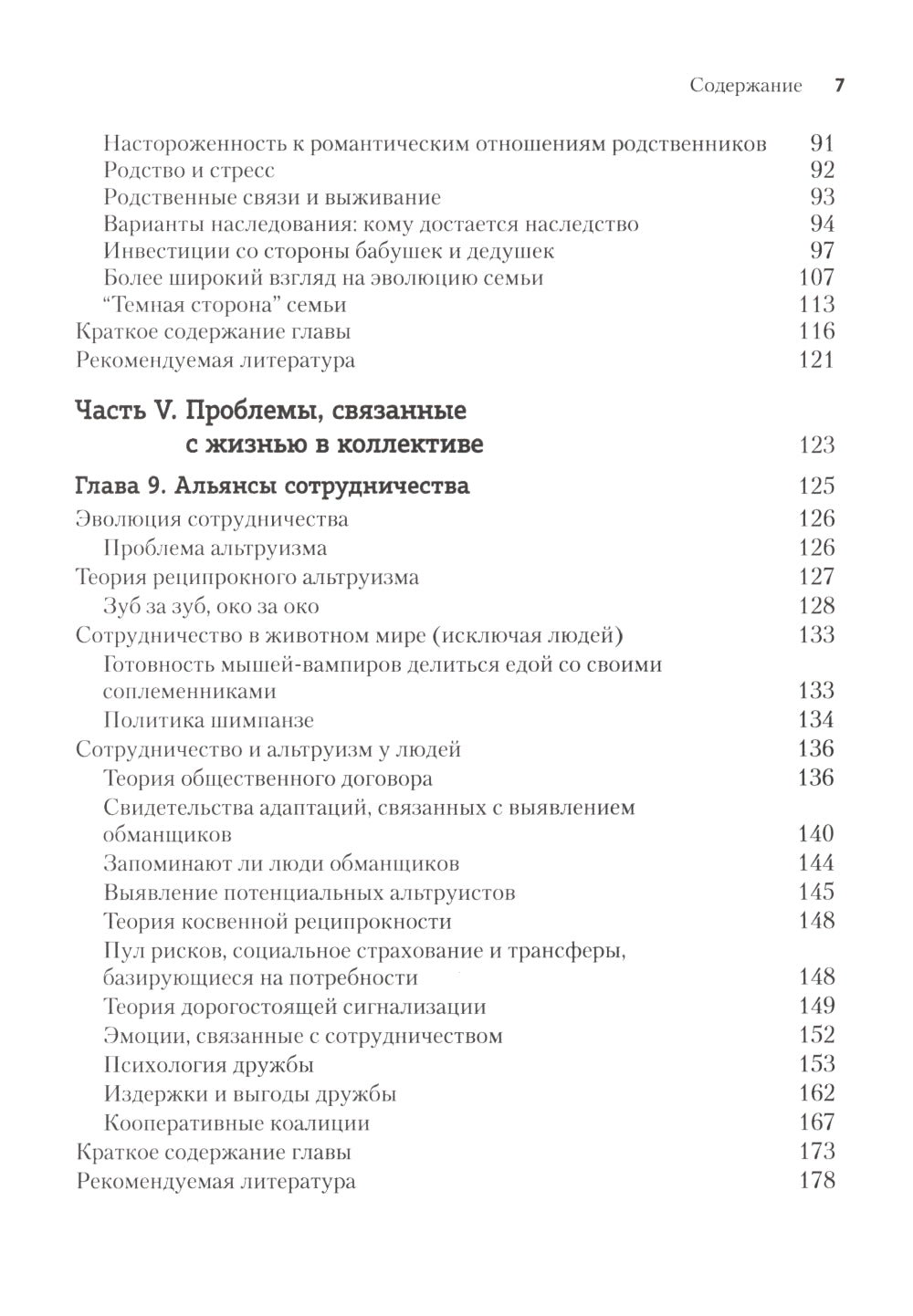 Содержание 7

Настороженность к романтическим отношениям родственников 91
Родство и стресс 92
Родственные связи и выживание 93
Варианты наследования: кому достается наследство 94
Инвестиции со стороны бабушек и дедушек 97
Более широкий взгляд на эволюцию семьи 107
"Темная сторона" семьи 113
Краткое содержание главы 116
Рекомендуемая литература 121

Часть V. Проблемы, связанные с жизнью в коллективе 123

Глава 9. Альянсы сотрудничества 125
Эволюция сотрудничества 126
Проблема альтруизма 126
Теория реципрокного альтруизма 127
Зуб за зуб, око за око 128
Сотрудничество в животном мире (исключая людей) 133
Готовность мышей-вампиров делиться едой со своими соплеменниками 133
Политика шимпанзе 134
Сотрудничество и альтруизм у людей 136
Теория общественного договора 136
Свидетельства адаптаций, связанных с выявлением обманщиков 140
Запоминают ли люди обманщиков 144
Выявление потенциальных альтруистов 145
Теория косвенной реципрокности 148
Пул рисков, социальное страхование и трансферы, базирующиеся на потребности 148
Теория дорогостоящей сигнализации 149
Эмоции, связанные с сотрудничеством 152
Психология дружбы 153
Издержки и выгоды дружбы 162
Кооперативные коалиции 167
Краткое содержание главы 173
Рекомендуемая литература 178